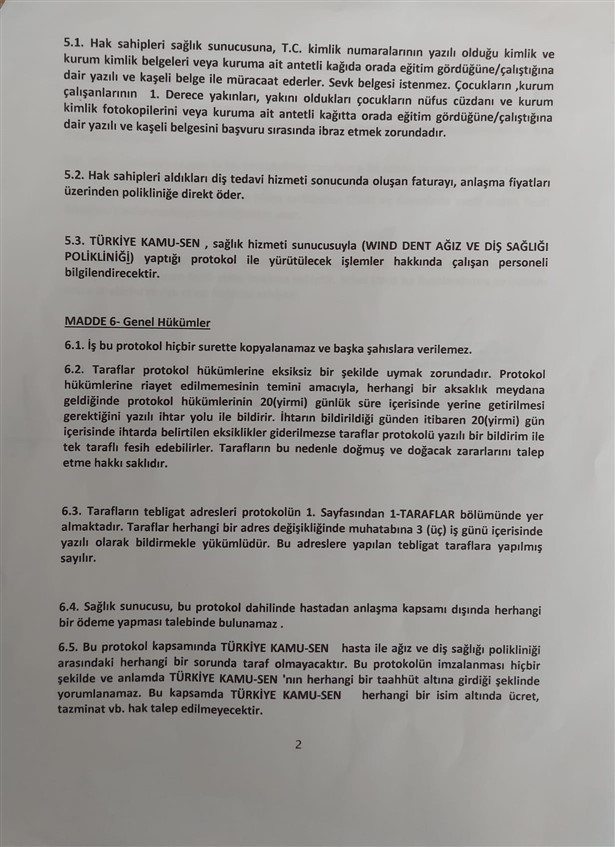 5.1. Hak sahipleri sağlık sunucusuna, T.C. kimlik numaralarının yazılı olduğu kimlik ve kurum kimlik belgeleri veya kuruma ait antetli kağıda orada eğitim gördüğüne/çalıştığına dair yazılı ve kaşeli belge ile müracaat ederler. Sevk belgesi istenmez. Çocukların ,kurum çalışanlarının 1. Derece yakınları, yakını oldukları çocukların nüfus cüzdanı ve kurum kimlik fotokopilerini veya kuruma ait antetli kağıtta orada eğitim gördüğüne/çalıştığına dair yazılı ve kaşeli belgesini başvuru sırasında ibraz etmek zorundadır.

5.2. Hak sahipleri aldıkları diş tedavi hizmeti sonucunda oluşan faturayı, anlaşma fiyatları üzerinden polikliniğe direkt öder.

5.3. TÜRKİYE KAMU-SEN , sağlık hizmeti sunucusuyla (WIND DENT AĞIZ VE DİŞ SAĞLIĞI POLİKLİNİĞİ) yaptığı protokol ile yürütülecek işlemler hakkında çalışan personeli bilgilendirecektir.

MADDE 6- Genel Hükümler

6.1. İş bu protokol hiçbir surette kopyalanamaz ve başka şahıslara verilemez.

6.2. Taraflar protokol hükümlerine eksiksiz bir şekilde uymak zorundadır. Protokol hükümlerine riayet edilmemesinin temini amacıyla, herhangi bir aksaklık meydana geldiğinde protokol hükümlerinin 20(yirmi) günlük süre içerisinde yerine getirilmesi gerektiğini yazılı ihtar yolu ile bildirir. İhtarın bildirildiği günden itibaren 20(yirmi) gün içerisinde ihtarda belirtilen eksiklikler giderilmezse taraflar protokolü yazılı bir bildirim ile tek taraflı fesih edebilirler. Tarafların bu nedenle doğmuş ve doğacak zararlarını talep etme hakkı saklıdır.

6.3. Tarafların tebligat adresleri protokolün 1. Sayfasından 1-TARAFLAR bölümünde yer almaktadır. Taraflar herhangi bir adres değişikliğinde muhatabına 3 (üç) iş günü içerisinde yazılı olarak bildirmekle yükümlüdür. Bu adreslere yapılan tebligat taraflara yapılmış sayılır.

6.4. Sağlık sunucusu, bu protokol dahilinde hastadan anlaşma kapsamı dışında herhangi bir ödeme yapması talebinde bulunamaz .

6.5. Bu protokol kapsamında TÜRKİYE KAMU-SEN hasta ile ağız ve diş sağlığı polikliniği arasındaki herhangi bir sorunda taraf olmayacaktır. Bu protokolün imzalanması hiçbir şekilde ve anlamda TÜRKİYE KAMU-SEN 'nın herhangi bir taahhüt altına girdiği şeklinde yorumlanamaz. Bu kapsamda TÜRKİYE KAMU-SEN herhangi bir isim altında ücret, tazminat vb. hak talep edilmeyecektir.

2